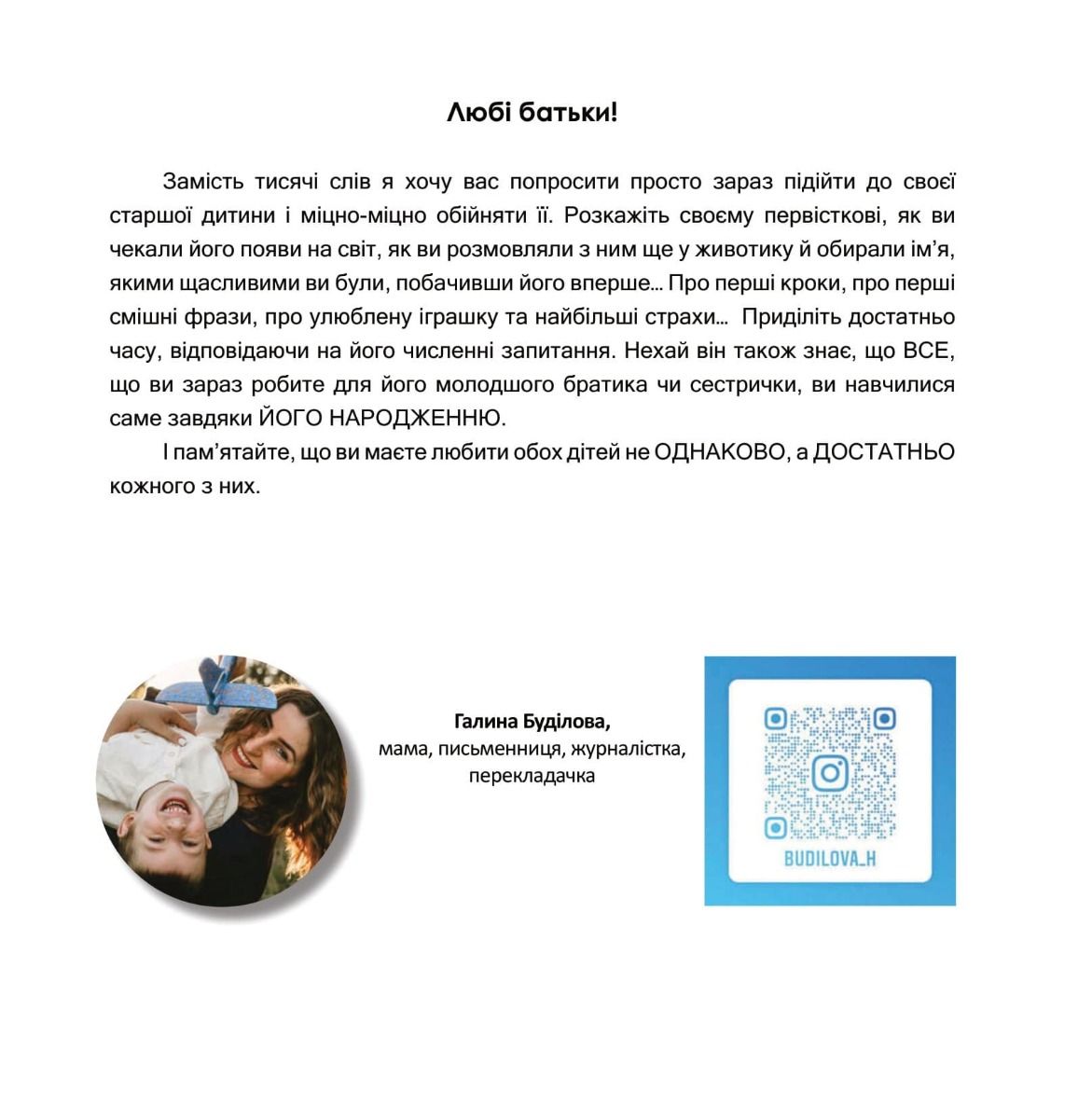 Любі батьки!

Замість тисячі слів я хочу вас попросити просто зараз підійти до своєї старшої дитини і міцно-міцно обійняти її. Розкажіть своєму первісткові, як ви чекали його появи на світ, як ви розмовляли з ним ще у животику й обирали ім'я, якими щасливими ви були, побачивши його вперше... Про перші кроки, про перші смішні фрази, про улюблену іграшку та найбільші страхи... Приділіть достатньо часу, відповідаючи на його численні запитання. Нехай він також знає, що ВСЕ, що ви зараз робите для його молодшого братика чи сестрички, ви навчилися саме завдяки ЙОГО НАРОДЖЕННЮ.

І пам'ятайте, що ви маєте любити обох дітей не ОДНАКОВО, а ДОСТАТНЬО кожного з них.

Галина Буділова,
мама, письменниця, журналістка, перекладачка

BUDILOVA_H